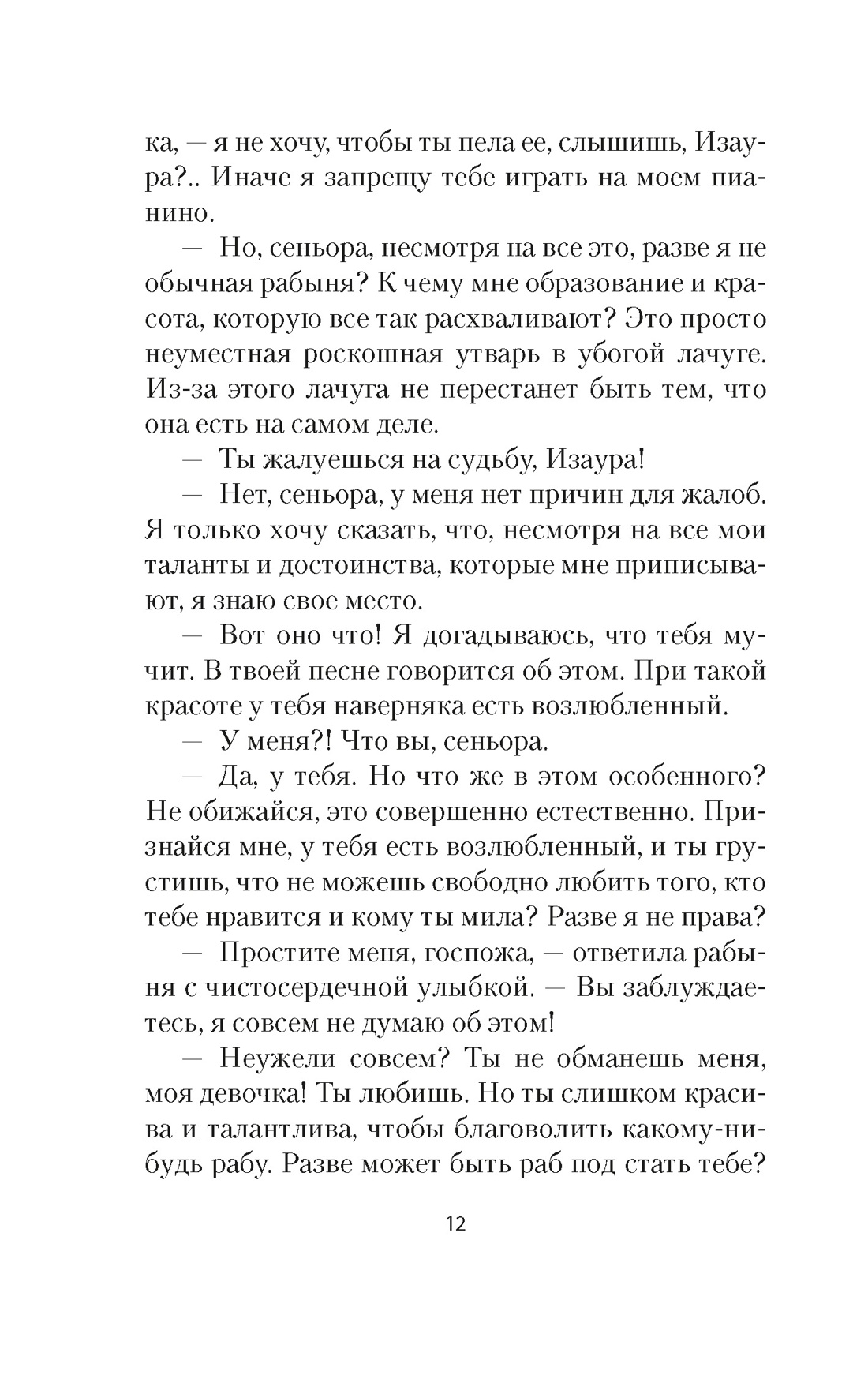 ка, — я не хочу, чтобы ты пела ее, слышишь, Изаура?.. Иначе я запрещу тебе играть на моем пианино.

— Но, сеньора, несмотря на все это, разве я не обычная рабыня? К чему мне образование и красота, которую все так расхваливают? Это просто неуместная роскошная утварь в убогой лачуге. Из-за этого лачуга не перестанет быть тем, что она есть на самом деле.

— Ты жалуешься на судьбу, Изаура!

— Нет, сеньора, у меня нет причин для жалоб. Я только хочу сказать, что, несмотря на все мои таланты и достоинства, которые мне приписывают, я знаю свое место.

— Вот оно что! Я догадываюсь, что тебя мучит. В твоей песне говорится об этом. При такой красоте у тебя наверняка есть возлюбленный.

— У меня?! Что вы, сеньора.

— Да, у тебя. Но что же в этом особенного? Не обижайся, это совершенно естественно. Признайся мне, у тебя есть возлюбленный, и ты грустишь, что не можешь свободно любить того, кто тебе нравится и кому ты мила? Разве я не права?

— Простите меня, госпожа, — ответила рабыня с чистосердечной улыбкой. — Вы заблуждаетесь, я совсем не думаю об этом!

— Неужели совсем? Ты не обманешь меня, моя девочка! Ты любишь. Но ты слишком красива и талантлива, чтобы благоволить какому-нибудь рабу. Разве может быть раб под стать тебе?

12